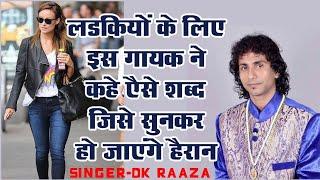 लडकियों के लिए इस गायक ने कहे ऐसे शब्द जिसे सुनकर हो जाएगे हैरान

SINGER-DK RAAZA